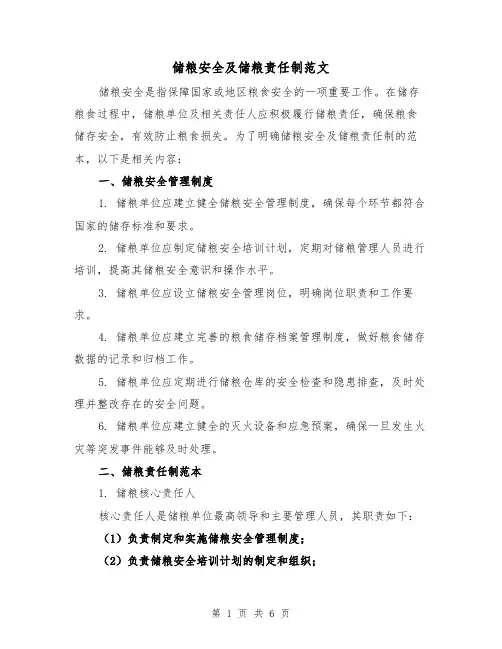 储粮安全及储粮责任制范文

储粮安全是指保障国家或地区粮食安全的一项重要工作。在储存粮食过程中，储粮单位及相关责任人应积极履行储粮责任，确保粮食储存安全，有效防止粮食损失。为了明确储粮安全及储粮责任制的范本，以下是相关内容：

一、储粮安全管理制度

1. 储粮单位应建立健全储粮安全管理制度，确保每个环节都符合国家的储存标准和要求。

2. 储粮单位应制定储粮安全培训计划，定期对储粮管理人员进行培训，提高其储粮安全意识和操作水平。

3. 储粮单位应设立储粮安全管理岗位，明确岗位职责和工作要求。

4. 储粮单位应建立完善的粮食储存档案管理制度，做好粮食储存数据的记录和归档工作。

5. 储粮单位应定期进行储粮仓库的安全检查和隐患排查，及时处理并整改存在的安全问题。

6. 储粮单位应建立健全的灭火设备和应急预案，确保一旦发生火灾等突发事件能够及时处理。

二、储粮责任制范本

1. 储粮核心责任人

核心责任人是储粮单位最高领导和主要管理人员，其职责如下：

（1）负责制定和实施储粮安全管理制度；

（2）负责储粮安全培训计划的制定和组织；

第 1 页 共 6 页